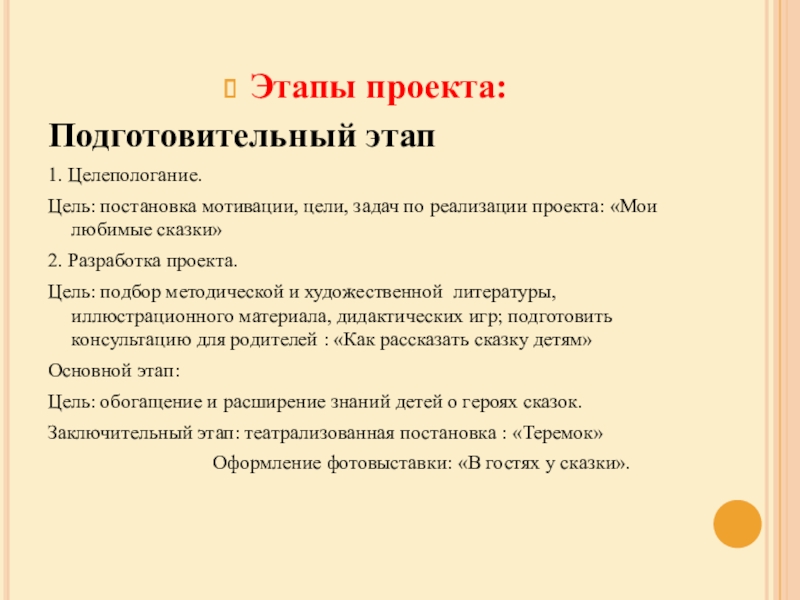 Этапы проекта:

Подготовительный этап

1. Целепологание.

Цель: постановка мотивации, цели, задач по реализации проекта: «Мои любимые сказки»

2. Разработка проекта.

Цель: подбор методической и художественной литературы, иллюстрационного материала, дидактических игр; подготовить консультацию для родителей : «Как рассказать сказку детям»

Основной этап:

Цель: обогащение и расширение знаний детей о героях сказок.

Заключительный этап: театрализованная постановка : «Теремок»

Оформление фотовыставки: «В гостях у сказки».